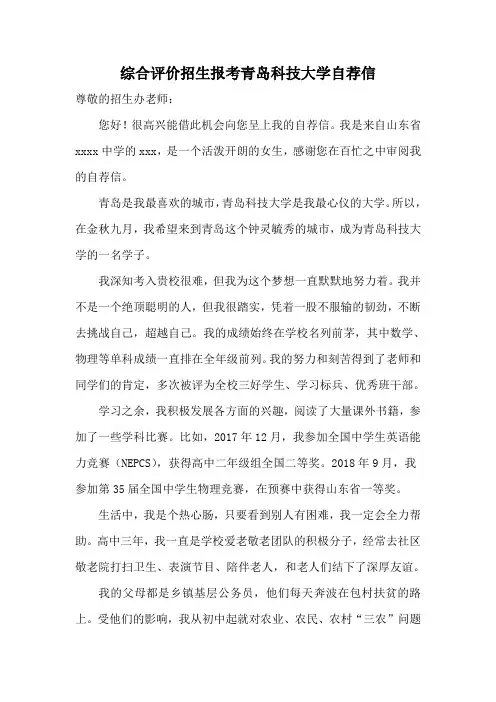 综合评价招生报考青岛科技大学自荐信

尊敬的招生办老师：

您好！很高兴能借此机会向您呈上我的自荐信。我是来自山东省xxxx中学的xxx，是一个活泼开朗的女生，感谢您在百忙之中审阅我的自荐信。

青岛是我最喜欢的城市，青岛科技大学是我最心仪的大学。所以，在金秋九月，我希望来到青岛这个钟灵毓秀的城市，成为青岛科技大学的一名学子。

我深知考入贵校很难，但我为这个梦想一直默默地努力着。我并不是一个绝顶聪明的人，但我很踏实，凭着一股不服输的韧劲，不断去挑战自己，超越自己。我的成绩始终在学校名列前茅，其中数学、物理等单科成绩一直排在全年级前列。我的努力和刻苦得到了老师和同学们的肯定，多次被评为全校三好学生、学习标兵、优秀班干部。

学习之余，我积极发展各方面的兴趣，阅读了大量课外书籍，参加了一些学科比赛。比如，2017年12月，我参加全国中学生英语能力竞赛（NEPCS），获得高中二年级组全国二等奖。2018年9月，我参加第35届全国中学生物理竞赛，在预赛中获得山东省一等奖。

生活中，我是个热心肠，只要看到别人有困难，我一定会全力帮助。高中三年，我一直是学校爱老敬老团队的积极分子，经常去社区敬老院打扫卫生、表演节目、陪伴老人，和老人们结下了深厚友谊。

我的父母都是乡镇基层公务员，他们每天奔波在包村扶贫的路上。受他们的影响，我从初中起就对农业、农民、农村“三农”问题